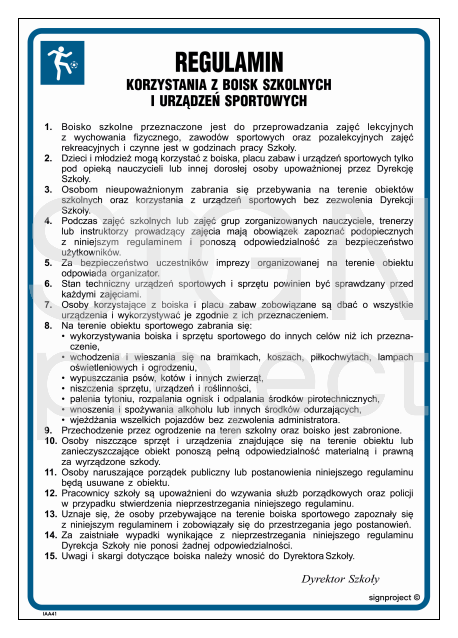 REGULAMIN
KORZYSTANIA Z BOISK SZKOLNYCH I URZĄDZEŃ SPORTOWYCH

1. Boisko szkolne przeznaczone jest do przeprowadzania zajęć lekcyjnych z wychowania fizycznego, zawodów sportowych oraz pozalekcyjnych zajęć rekreacyjnych i czynne jest w godzinach pracy Szkoły.
2. Dzieci i młodzież mogą korzystać z boiska, placu zabaw i urządzeń sportowych tylko pod opieką nauczycieli lub innej dorosłej osoby upoważnionej przez Dyrekcję Szkoły.
3. Osobom nieupoważnionym zabrania się przebywania na terenie obiektów szkolnych oraz korzystania z urządzeń sportowych bez zezwolenia Dyrekcji Szkoły.
4. Podczas zajęć szkolnych lub zajęć grup zorganizowanych nauczyciele, trenerzy lub instruktorzy prowadzący zajęcia mają obowiązek zapoznać podopiecznych z niniejszym regulaminem i ponoszą odpowiedzialność za bezpieczeństwo użytkowników.
5. Za bezpieczeństwo uczestników imprezy organizowanej na terenie obiektu odpowiada organizator.
6. Stan techniczny urządzeń sportowych i sprzętu powinien być sprawdzany przed każdymi zajęciami.
7. Osoby korzystające z boiska i placu zabaw zobowiązane są dbać o wszystkie urządzenia i wykorzystywać je zgodnie z ich przeznaczeniem.
8. Na terenie obiektu sportowego zabrania się:
• wykorzystywania boiska i sprzętu sportowego do innych celów niż ich przeznaczenie,
• wchodzenia i wieszania się na bramkach, koszach, piłkochwytach, lampach oświetleniowych i ogrodzeniu,
• wypuszczania psów, kotów i innych zwierząt,
• niszczenia sprzętu, urządzeń i roślinności,
• palenia tytoniu, rozpalania ognisk i odpalania środków pirotechnicznych,
• wnoszenia i spożywania alkoholu lub innych środków odurzających,
• wjeżdżania wszelkich pojazdów bez zezwolenia administratora.
9. Przechodzenie przez ogrodzenie na teren szkolny oraz boisko jest zabronione.
10. Osoby niszczące sprzęt i urządzenia znajdujące się na terenie obiektu lub zanieczyszczające obiekt ponoszą pełną odpowiedzialność materialną i prawną za wyrządzone szkody.
11. Osoby naruszające porządek publiczny lub postanowienia niniejszego regulaminu będą usuwane z obiektu.
12. Pracownicy szkoły są upoważnieni do wzywania służb porządkowych oraz policji w przypadku stwierdzenia nieprzestrzegania niniejszego regulaminu.
13. Uznaje się, że osoby przebywające na terenie boiska sportowego zapoznały się z niniejszym regulaminem i zobowiązały się do przestrzegania jego postanowień.
14. Za zaistniałe wypadki wynikające z nieprzestrzegania niniejszego regulaminu Dyrekcja Szkoły nie ponosi żadnej odpowiedzialności.
15. Uwagi i skargi dotyczące boiska należy wnosić do Dyrektora Szkoły.

Dyrektor Szkoły

signproject ©

IAA41